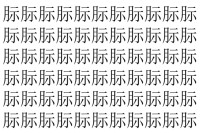 脲脲脲脲脲脲脲脲脲脲脲
脲脲脲脲脲脲脲脲脲脲脲
脲脲脲脲脲脲脲脲脲脲脲
脲脲脲脲脲脲脲脲脲脲脲
脲脲脲脲脲脲脲脲脲脲脲
脲脲脲脲脲脲脲脲脲脲脲